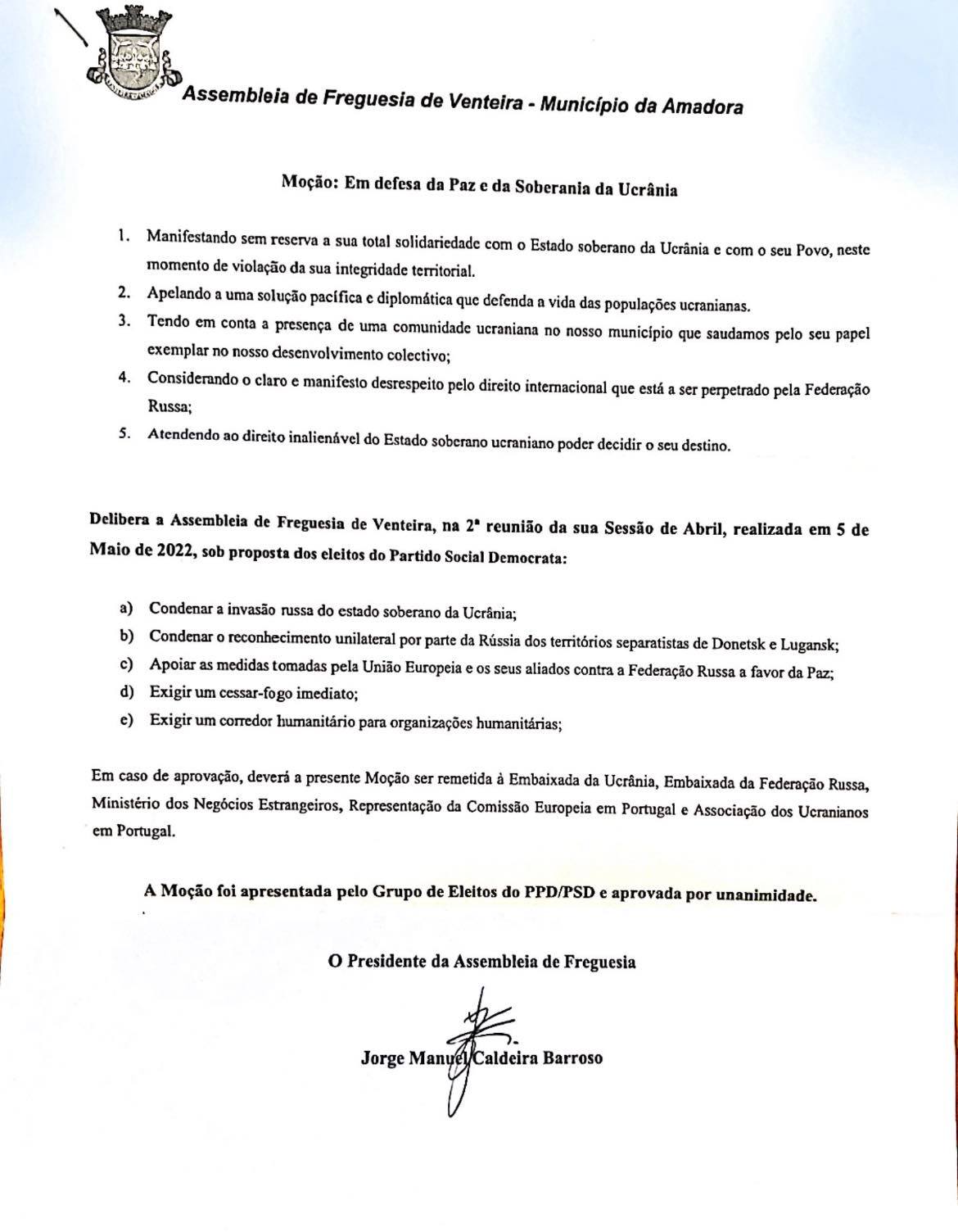 Assembleia de Freguesia de Venteira - Município da Amadora

Moção: Em defesa da Paz e da Soberania da Ucrânia

1. Manifestando sem reserva a sua total solidariedade com o Estado soberano da Ucrânia e com o seu Povo, neste momento de violação da sua integridade territorial.
2. Apelando a uma solução pacífica e diplomática que defenda a vida das populações ucranianas.
3. Tendo em conta a presença de uma comunidade ucraniana no nosso município que saudamos pelo seu papel exemplar no nosso desenvolvimento colectivo;
4. Considerando o claro e manifesto desrespeito pelo direito internacional que está a ser perpetrado pela Federação Russa;
5. Atendendo ao direito inalienável do Estado soberano ucraniano poder decidir o seu destino.

Delibera a Assembleia de Freguesia de Venteira, na 2ª reunião da sua Sessão de Abril, realizada em 5 de Maio de 2022, sob proposta dos eleitos do Partido Social Democrata:

a) Condenar a invasão russa do estado soberano da Ucrânia;
b) Condenar o reconhecimento unilateral por parte da Rússia dos territórios separatistas de Donetsk e Lugansk;
c) Apoiar as medidas tomadas pela União Europeia e os seus aliados contra a Federação Russa a favor da Paz;
d) Exigir um cessar-fogo imediato;
e) Exigir um corredor humanitário para organizações humanitárias;

Em caso de aprovação, deverá a presente Moção ser remetida à Embaixada da Ucrânia, Embaixada da Federação Russa, Ministério dos Negócios Estrangeiros, Representação da Comissão Europeia em Portugal e Associação dos Ucranianos em Portugal.

A Moção foi apresentada pelo Grupo de Eleitos do PPD/PSD e aprovada por unanimidade.

O Presidente da Assembleia de Freguesia

Jorge Manuel Caldeira Barroso